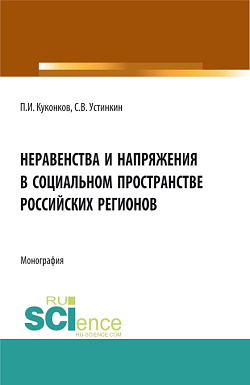 П.И. Куконков, С.В. Устинкин

НЕРАВЕНСТВА И НАПРЯЖЕНИЯ В СОЦИАЛЬНОМ ПРОСТРАНСТВЕ РОССИЙСКИХ РЕГИОНОВ

Монография

RU SCIence RU-SCIENCE.COM